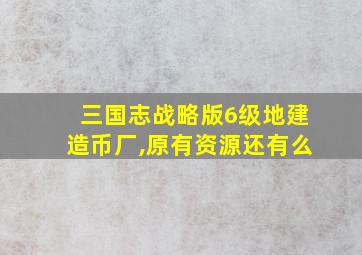 三国志战略版6级地建造币厂,原有资源还有么